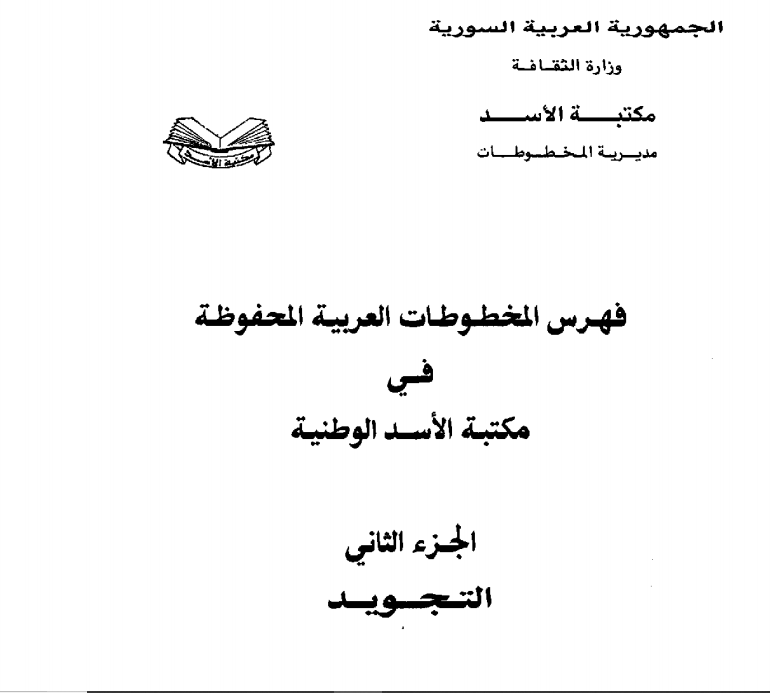 الجمهورية العربية السورية

وزارة الثقافة

مكتبة الأسد

مديرية المخطوطات

مكتبة الأسد

فهرس المخطوطات العربية المحفوظة

في

مكتبة الأسد الوطنية

الجزء الثاني

التجويد